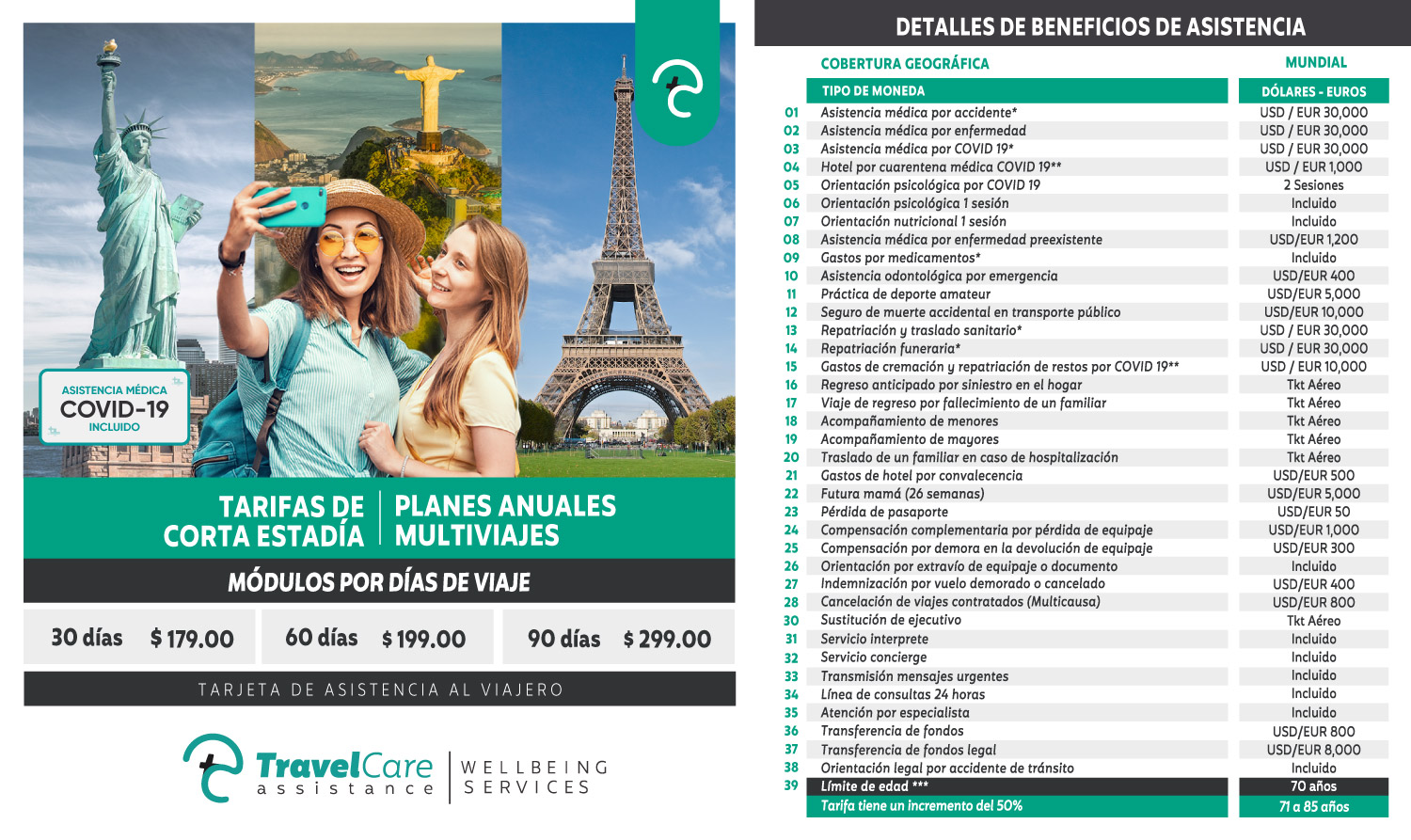 ASISTENCIA MÉDICA
COVID-19
INCLUIDO

TARIFAS DE CORTA ESTADÍA

PLANES ANUALES MULTIVIAJES

MÓDULOS POR DÍAS DE VIAJE

30 días $ 179.00

60 días $ 199.00

90 días $ 299.00

TARJETA DE ASISTENCIA AL VIAJERO

TravelCare
assistance

WELLBEING
SERVICES

DETALLES DE BENEFICIOS DE ASISTENCIA

| | COBERTURA GEOGRÁFICA | MUNDIAL |
|---|---|---|
| | TIPO DE MONEDA | DÓLARES - EUROS |
| 01 | Asistencia médica por accidente* | USD / EUR 30,000 |
| 02 | Asistencia médica por enfermedad | USD / EUR 30,000 |
| 03 | Asistencia médica por COVID 19* | USD / EUR 30,000 |
| 04 | Hotel por cuarentena médica COVID 19** | USD / EUR 1,000 |
| 05 | Orientación psicológica por COVID 19 | 2 Sesiones |
| 06 | Orientación psicológica 1 sesión | Incluido |
| 07 | Orientación nutricional 1 sesión | Incluido |
| 08 | Asistencia médica por enfermedad preexistente | USD/EUR 1,200 |
| 09 | Gastos por medicamentos* | Incluido |
| 10 | Asistencia odontológica por emergencia | USD/EUR 400 |
| 11 | Práctica de deporte amateur | USD/EUR 5,000 |
| 12 | Seguro de muerte accidental en transporte público | USD/EUR 10,000 |
| 13 | Repatriación y traslado sanitario* | USD / EUR 30,000 |
| 14 | Repatriación funeraria* | USD / EUR 30,000 |
| 15 | Gastos de cremación y repatriación de restos por COVID 19** | USD / EUR 10,000 |
| 16 | Regreso anticipado por siniestro en el hogar | Tkt Aéreo |
| 17 | Viaje de regreso por fallecimiento de un familiar | Tkt Aéreo |
| 18 | Acompañamiento de menores | Tkt Aéreo |
| 19 | Acompañamiento de mayores | Tkt Aéreo |
| 20 | Traslado de un familiar en caso de hospitalización | Tkt Aéreo |
| 21 | Gastos de hotel por convalecencia | USD/EUR 500 |
| 22 | Futura mamá (26 semanas) | USD/EUR 5,000 |
| 23 | Pérdida de pasaporte | USD/EUR 50 |
| 24 | Compensación complementaria por pérdida de equipaje | USD/EUR 1,000 |
| 25 | Compensación por demora en la devolución de equipaje | USD/EUR 300 |
| 26 | Orientación por extravío de equipaje o documento | Incluido |
| 27 | Indemnización por vuelo demorado o cancelado | USD/EUR 400 |
| 28 | Cancelación de viajes contratados (Multicausa) | USD/EUR 800 |
| 30 | Sustitución de ejecutivo | Tkt Aéreo |
| 31 | Servicio interprete | Incluido |
| 32 | Servicio concierge | Incluido |
| 33 | Transmisión mensajes urgentes | Incluido |
| 34 | Línea de consultas 24 horas | Incluido |
| 35 | Atención por especialista | Incluido |
| 36 | Transferencia de fondos | USD/EUR 800 |
| 37 | Transferencia de fondos legal | USD/EUR 8,000 |
| 38 | Orientación legal por accidente de tránsito | Incluido |
| 39 | Límite de edad *** | 70 años |
| | Tarifa tiene un incremento del 50% | 71 a 85 años |